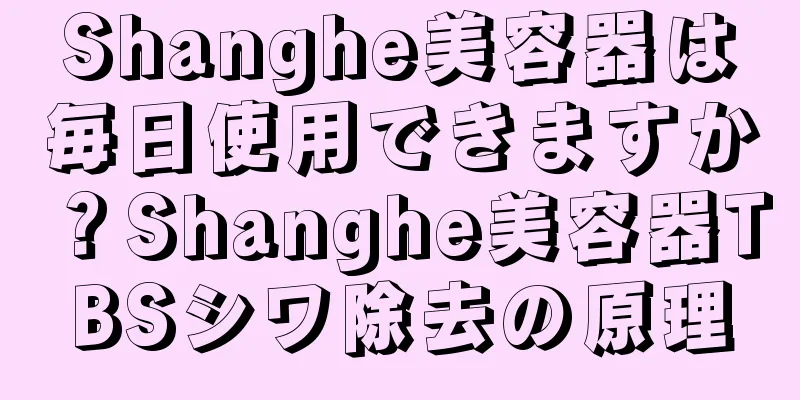 Shanghe美容器は毎日使用できますか？Shanghe美容器TBSシワ除去の原理